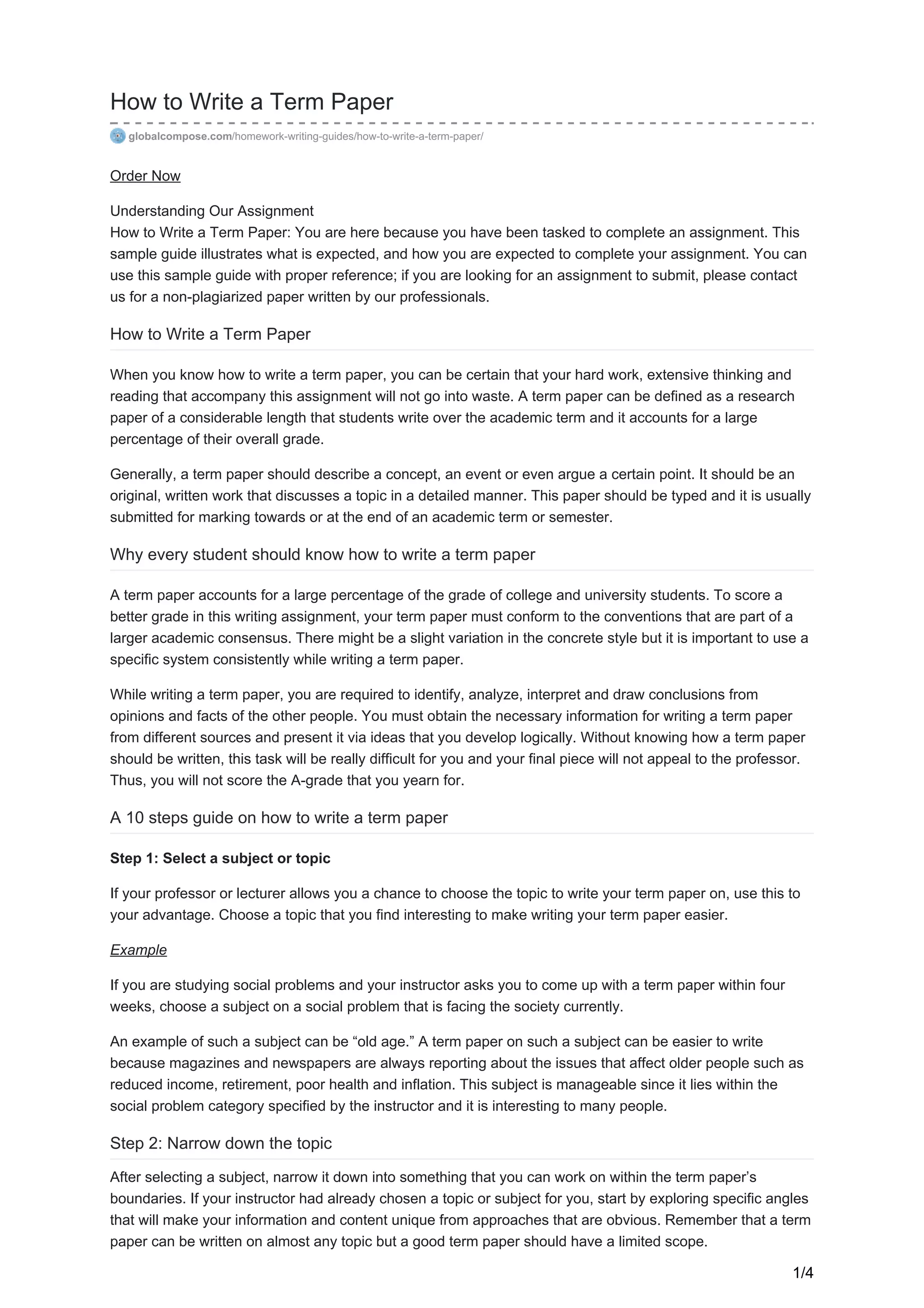 How to Write a Term Paper

globalcompose.com/homework-writing-guides/how-to-write-a-term-paper/

Order Now

Understanding Our Assignment
How to Write a Term Paper: You are here because you have been tasked to complete an assignment. This sample guide illustrates what is expected, and how you are expected to complete your assignment. You can use this sample guide with proper reference; if you are looking for an assignment to submit, please contact us for a non-plagiarized paper written by our professionals.

How to Write a Term Paper

When you know how to write a term paper, you can be certain that your hard work, extensive thinking and reading that accompany this assignment will not go into waste. A term paper can be defined as a research paper of a considerable length that students write over the academic term and it accounts for a large percentage of their overall grade.

Generally, a term paper should describe a concept, an event or even argue a certain point. It should be an original, written work that discusses a topic in a detailed manner. This paper should be typed and it is usually submitted for marking towards or at the end of an academic term or semester.

Why every student should know how to write a term paper

A term paper accounts for a large percentage of the grade of college and university students. To score a better grade in this writing assignment, your term paper must conform to the conventions that are part of a larger academic consensus. There might be a slight variation in the concrete style but it is important to use a specific system consistently while writing a term paper.

While writing a term paper, you are required to identify, analyze, interpret and draw conclusions from opinions and facts of the other people. You must obtain the necessary information for writing a term paper from different sources and present it via ideas that you develop logically. Without knowing how a term paper should be written, this task will be really difficult for you and your final piece will not appeal to the professor. Thus, you will not score the A-grade that you yearn for.

A 10 steps guide on how to write a term paper

Step 1: Select a subject or topic

If your professor or lecturer allows you a chance to choose the topic to write your term paper on, use this to your advantage. Choose a topic that you find interesting to make writing your term paper easier.

Example

If you are studying social problems and your instructor asks you to come up with a term paper within four weeks, choose a subject on a social problem that is facing the society currently.

An example of such a subject can be “old age.” A term paper on such a subject can be easier to write because magazines and newspapers are always reporting about the issues that affect older people such as reduced income, retirement, poor health and inflation. This subject is manageable since it lies within the social problem category specified by the instructor and it is interesting to many people.

Step 2: Narrow down the topic

After selecting a subject, narrow it down into something that you can work on within the term paper’s boundaries. If your instructor had already chosen a topic or subject for you, start by exploring specific angles that will make your information and content unique from approaches that are obvious. Remember that a term paper can be written on almost any topic but a good term paper should have a limited scope.

1/4